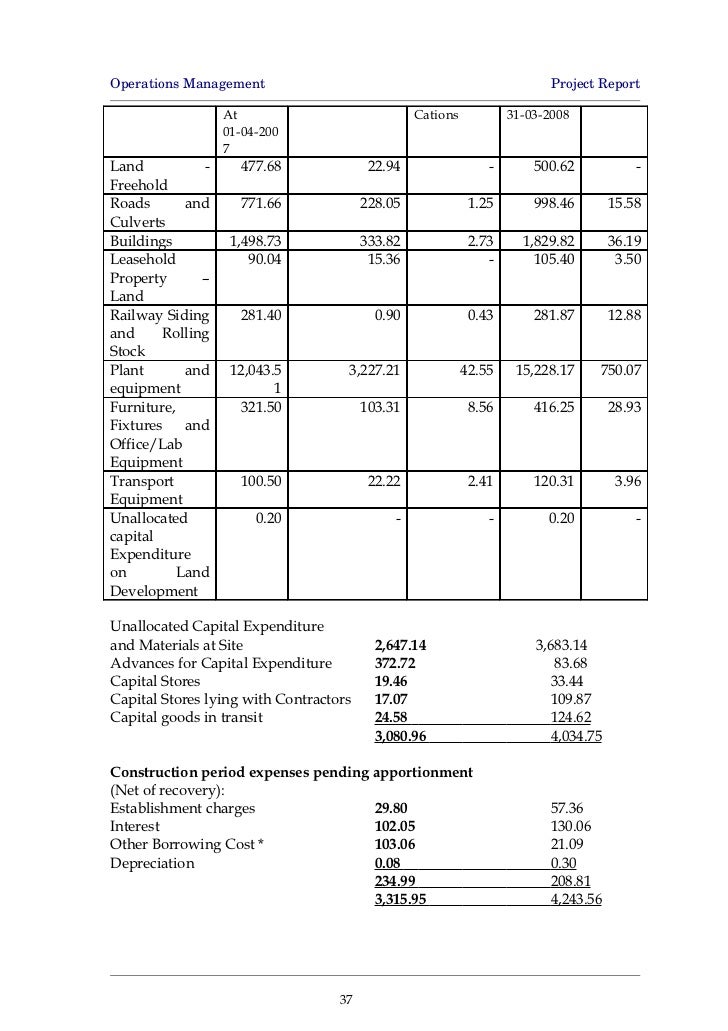 Operations Management Project Report

| | At 01-04-2007 | | Cations | 31-03-2008 | |
|---|---|---|---|---|---|
| Land - Freehold | 477.68 | 22.94 | - | 500.62 | - |
| Roads and Culverts | 771.66 | 228.05 | 1.25 | 998.46 | 15.58 |
| Buildings | 1,498.73 | 333.82 | 2.73 | 1,829.82 | 36.19 |
| Leasehold Property – Land | 90.04 | 15.36 | - | 105.40 | 3.50 |
| Railway Siding and Rolling Stock | 281.40 | 0.90 | 0.43 | 281.87 | 12.88 |
| Plant and equipment | 12,043.51 | 3,227.21 | 42.55 | 15,228.17 | 750.07 |
| Furniture, Fixtures and Office/Lab Equipment | 321.50 | 103.31 | 8.56 | 416.25 | 28.93 |
| Transport Equipment | 100.50 | 22.22 | 2.41 | 120.31 | 3.96 |
| Unallocated capital Expenditure on Land Development | 0.20 | - | - | 0.20 | - |

| | | |
|---|---|---|
| Unallocated Capital Expenditure and Materials at Site | 2,647.14 | 3,683.14 |
| Advances for Capital Expenditure | 372.72 | 83.68 |
| Capital Stores | 19.46 | 33.44 |
| Capital Stores lying with Contractors | 17.07 | 109.87 |
| Capital goods in transit | 24.58 | 124.62 |
| | 3,080.96 | 4,034.75 |

Construction period expenses pending apportionment
(Net of recovery):

| | | |
|---|---|---|
| Establishment charges | 29.80 | 57.36 |
| Interest | 102.05 | 130.06 |
| Other Borrowing Cost * | 103.06 | 21.09 |
| Depreciation | 0.08 | 0.30 |
| | 234.99 | 208.81 |
| | 3,315.95 | 4,243.56 |

37